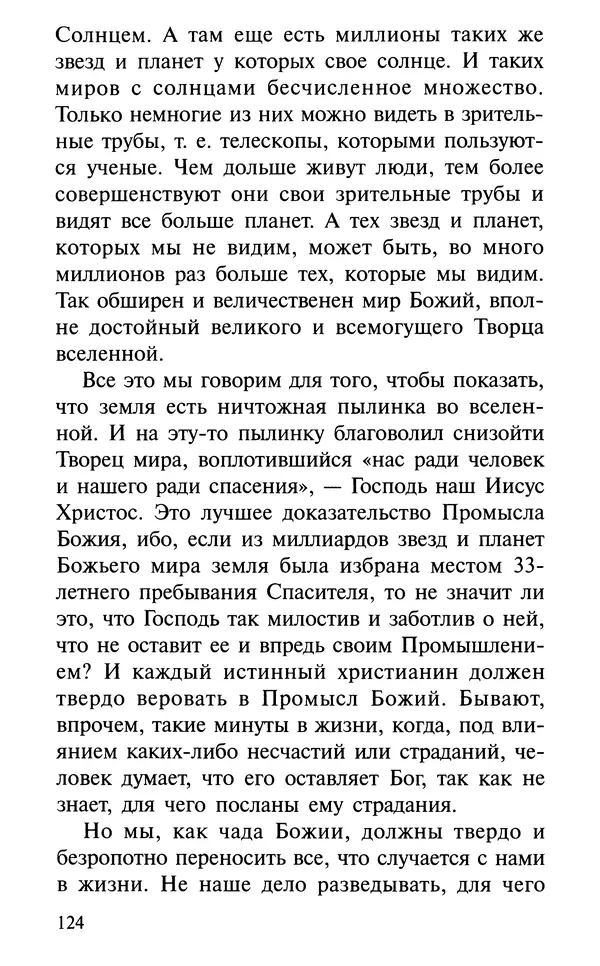 Солнцем. А там еще есть миллионы таких же звезд и планет у которых свое солнце. И таких миров с солнцами бесчисленное множество. Только немногие из них можно видеть в зрительные трубы, т. е. телескопы, которыми пользуются ученые. Чем дольше живут люди, тем более совершенствуют они свои зрительные трубы и видят все больше планет. А тех звезд и планет, которых мы не видим, может быть, во много миллионов раз больше тех, которые мы видим. Так обширен и величественен мир Божий, вполне достойный великого и всемогущего Творца вселенной.

Все это мы говорим для того, чтобы показать, что земля есть ничтожная пылинка во вселенной. И на эту-то пылинку благоволил снизойти Творец мира, воплотившийся «нас ради человек и нашего ради спасения», — Господь наш Иисус Христос. Это лучшее доказательство Промысла Божия, ибо, если из миллиардов звезд и планет Божьего мира земля была избрана местом 33-летнего пребывания Спасителя, то не значит ли это, что Господь так милостив и заботлив о ней, что не оставит ее и впредь своим Промышлением? И каждый истинный христианин должен твердо веровать в Промысл Божий. Бывают, впрочем, такие минуты в жизни, когда, под влиянием каких-либо несчастий или страданий, человек думает, что его оставляет Бог, так как не знает, для чего посланы ему страдания.

Но мы, как чада Божии, должны твердо и безропотно переносить все, что случается с нами в жизни. Не наше дело разведывать, для чего

124